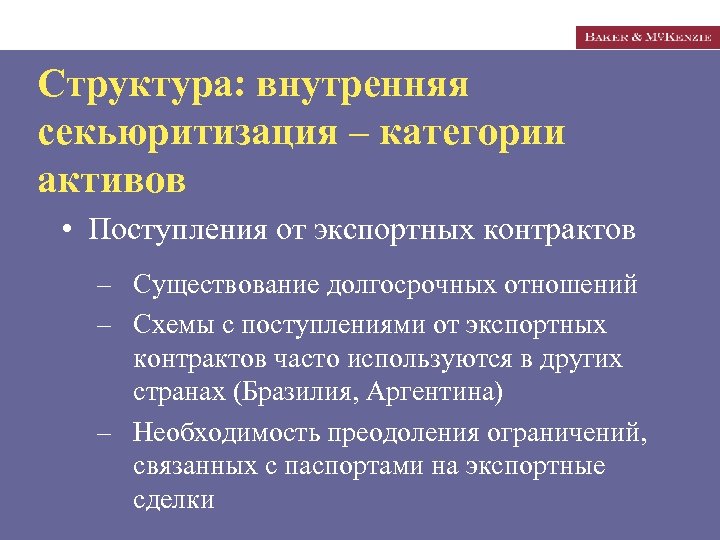 BAKER & MCKENZIE

Структура: внутренняя секьюритизация – категории активов

• Поступления от экспортных контрактов

– Существование долгосрочных отношений

– Схемы с поступлениями от экспортных контрактов часто используются в других странах (Бразилия, Аргентина)

– Необходимость преодоления ограничений, связанных с паспортами на экспортные сделки